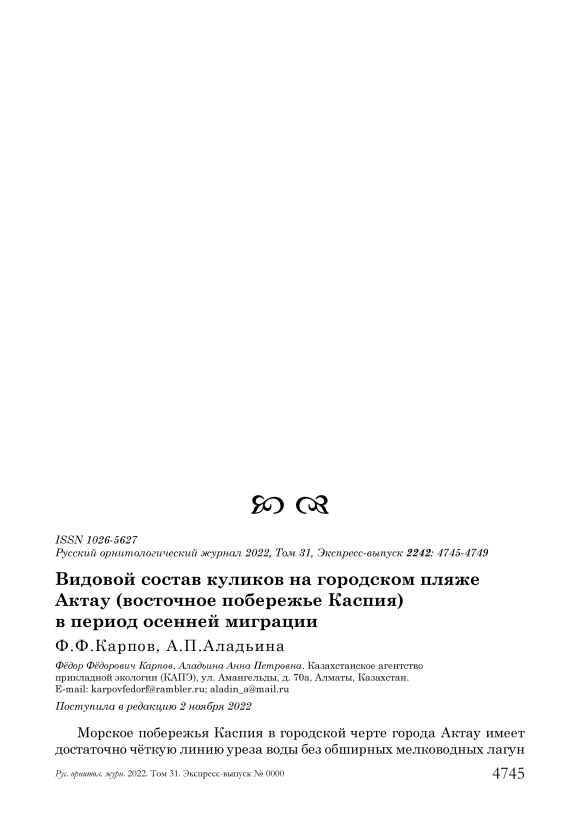 ISSN 1026-5627
Русский орнитологический журнал 2022, Том 31, Экспресс-выпуск 2242: 4745-4749

Видовой состав куликов на городском пляже Актау (восточное побережье Каспия) в период осенней миграции

Ф.Ф.Карпов, А.П.Аладьина

Фёдор Фёдорович Карпов, Аладьина Анна Петровна. Казахстанское агентство прикладной экологии (КАПЭ), ул. Амангельды, д. 70а, Алматы, Казахстан. E-mail: karpovfedorf@rambler.ru; aladin_a@mail.ru

Поступила в редакцию 2 ноября 2022

Морское побережья Каспия в городской черте города Актау имеет достаточно чёткую линию уреза воды без обширных мелководных лагун

Рус. орнитол. журн. 2022. Том 31. Экспресс-выпуск № 0000 4745